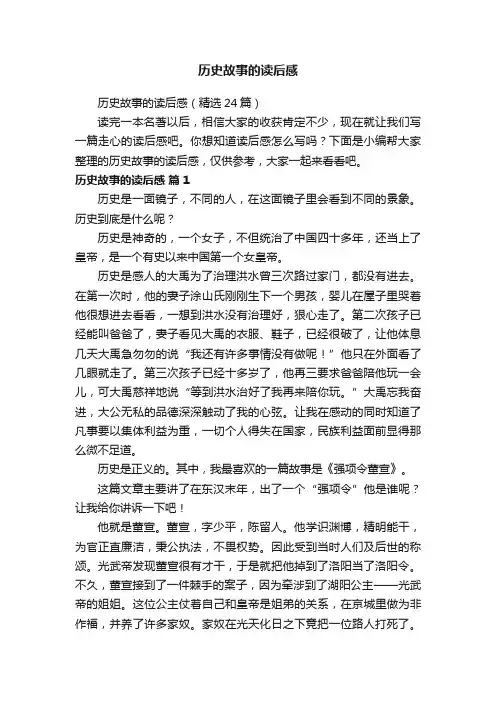 历史故事的读后感

历史故事的读后感（精选 24 篇）

读完一本名著以后，相信大家的收获肯定不少，现在就让我们写一篇走心的读后感吧。你想知道读后感怎么写吗？下面是小编帮大家整理的历史故事的读后感，仅供参考，大家一起来看看吧。

历史故事的读后感 篇 1

历史是一面镜子，不同的人，在这面镜子里会看到不同的景象。历史到底是什么呢？

历史是神奇的，一个女子，不但统治了中国四十多年，还当上了皇帝，是一个有史以来中国第一个女皇帝。

历史是感人的大禹为了治理洪水曾三次路过家门，都没有进去。在第一次时，他的妻子涂山氏刚刚生下一个男孩，婴儿在屋子里哭着他很想进去看看，一想到洪水没有治理好，狠心走了。第二次孩子已经能叫爸爸了，妻子看见大禹的衣服、鞋子，已经很破了，让他休息几天大禹急匆匆的说“我还有许多事情没有做呢！”他只在外面看了几眼就走了。第三次孩子已经十多岁了，他再三要求爸爸陪他玩一会儿，可大禹慈祥地说“等到洪水治好了我再来陪你玩。”大禹忘我奋进，大公无私的品德深深触动了我的心弦。让我在感动的同时知道了凡事要以集体利益为重，一切个人得失在国家，民族利益面前显得那么微不足道。

历史是正义的。其中，我最喜欢的一篇故事是《强项令董宣》。

这篇文章主要讲了在东汉末年，出了一个“强项令”他是谁呢？让我给你讲诉一下吧！

他就是董宣。董宣，字少平，陈留人。他学识渊博，精明能干，为官正直廉洁，秉公执法，不畏权势。因此受到当时人们及后世的称颂。光武帝发现董宣很有才干，于是就把他掉到了洛阳当了洛阳令。不久，董宣接到了一件棘手的案子，因为牵涉到了湖阳公主——光武帝的姐姐。这位公主仗着自己和皇帝是姐弟的关系，在京城里做为非作福，并养了许多家奴。家奴在光天化日之下竟把一位路人打死了。